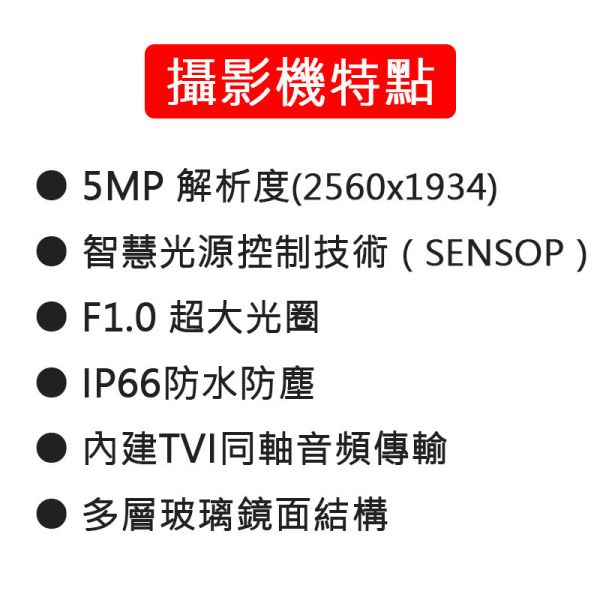 攝影機特點

● 5MP 解析度(2560x1934)
● 智慧光源控制技術（SENSOP）
● F1.0 超大光圈
● IP66防水防塵
● 內建TVI同軸音頻傳輸
● 多層玻璃鏡面結構